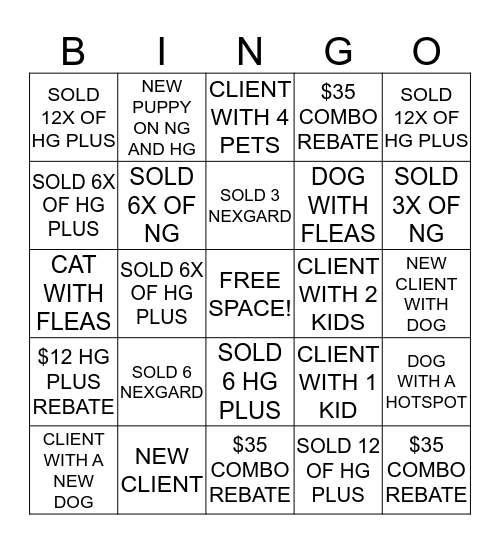 | B | I | N | G | O |
|---|---|---|---|---|
| SOLD 12X OF HG PLUS | NEW PUPPY ON NG AND HG | CLIENT WITH 4 PETS | \$35 COMBO REBATE | SOLD 12X OF HG PLUS |
| SOLD 6X OF HG PLUS | SOLD 6X OF NG | SOLD 3 NEXGARD | DOG WITH FLEAS | SOLD 3X OF NG |
| CAT WITH FLEAS | SOLD 6X OF HG PLUS | FREE SPACE! | CLIENT WITH 2 KIDS | NEW CLIENT WITH DOG |
| \$12 HG PLUS REBATE | SOLD 6 NEXGARD | SOLD 6 HG PLUS | CLIENT WITH 1 KID | DOG WITH A HOTSPOT |
| CLIENT WITH A NEW DOG | NEW CLIENT | \$35 COMBO REBATE | SOLD 12 OF HG PLUS | \$35 COMBO REBATE |